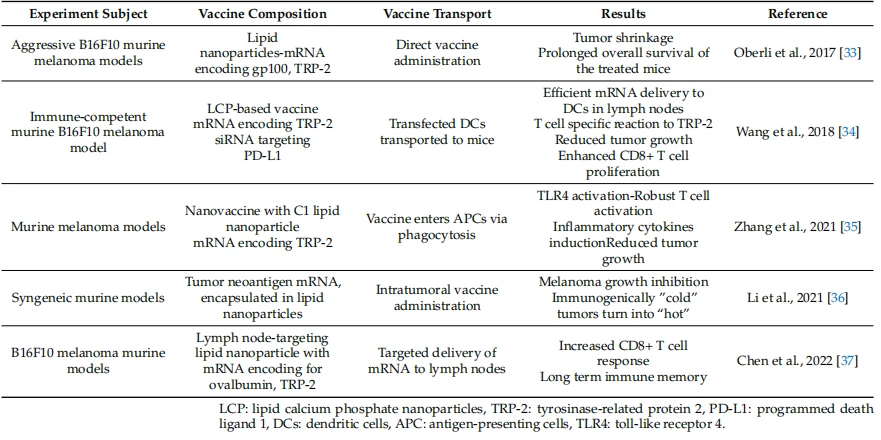 | Experiment Subject | Vaccine Composition | Vaccine Transport | Results | Reference |
|---|---|---|---|---|
| Aggressive B16F10 murine melanoma models | Lipid nanoparticles-mRNA encoding gp100, TRP-2 | Direct vaccine administration | Tumor shrinkage Prolonged overall survival of the treated mice | Oberli et al., 2017 [33] |
| Immune-competent murine B16F10 melanoma model | LCP-based vaccine mRNA encoding TRP-2 siRNA targeting PD-L1 | Transfected DCs transported to mice | Efficient mRNA delivery to DCs in lymph nodes T cell specific reaction to TRP-2 Reduced tumor growth Enhanced CD8+ T cell proliferation | Wang et al., 2018 [34] |
| Murine melanoma models | Nanovaccine with C1 lipid nanoparticle mRNA encoding TRP-2 | Vaccine enters APCs via phagocytosis | TLR4 activation-Robust T cell activation Inflammatory cytokines inductionReduced tumor growth | Zhang et al., 2021 [35] |
| Syngeneic murine models | Tumor neoantigen mRNA, encapsulated in lipid nanoparticles | Intratumoral vaccine administration | Melanoma growth inhibition Immunogenically "cold" tumors turn into "hot" | Li et al., 2021 [36] |
| B16F10 melanoma murine models | Lymph node-targeting lipid nanoparticle with mRNA encoding for ovalbumin, TRP-2 | Targeted delivery of mRNA to lymph nodes | Increased CD8+ T cell response Long term immune memory | Chen et al., 2022 [37] |

LCP: lipid calcium phosphate nanoparticles, TRP-2: tyrosinase-related protein 2, PD-L1: programmed death ligand 1, DCs: dendritic cells, APC: antigen-presenting cells, TLR4: toll-like receptor 4.